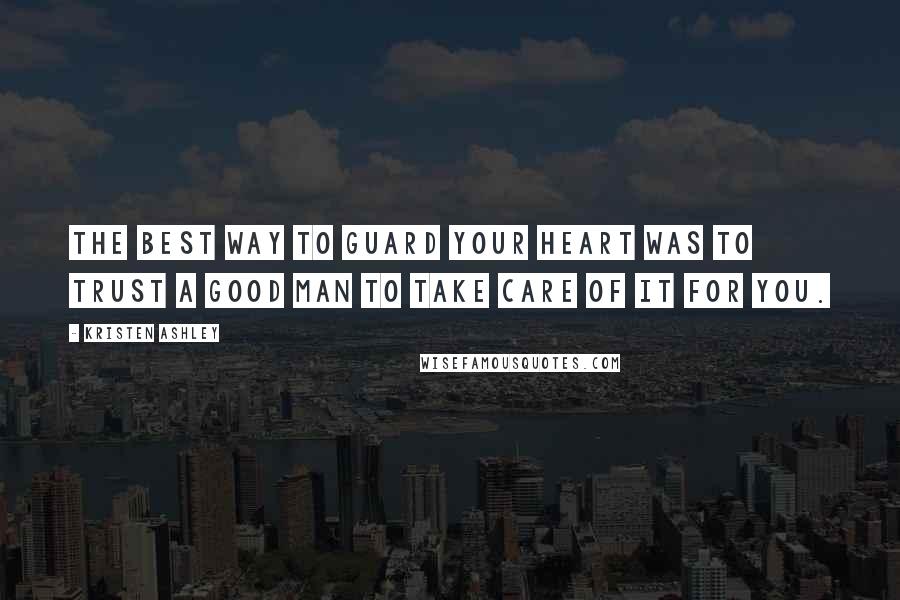 THE BEST WAY TO GUARD YOUR HEART WAS TO TRUST A GOOD MAN TO TAKE CARE OF IT FOR YOU.

- KRISTEN ASHLEY

WISEFAMOUSQUOTES.COM